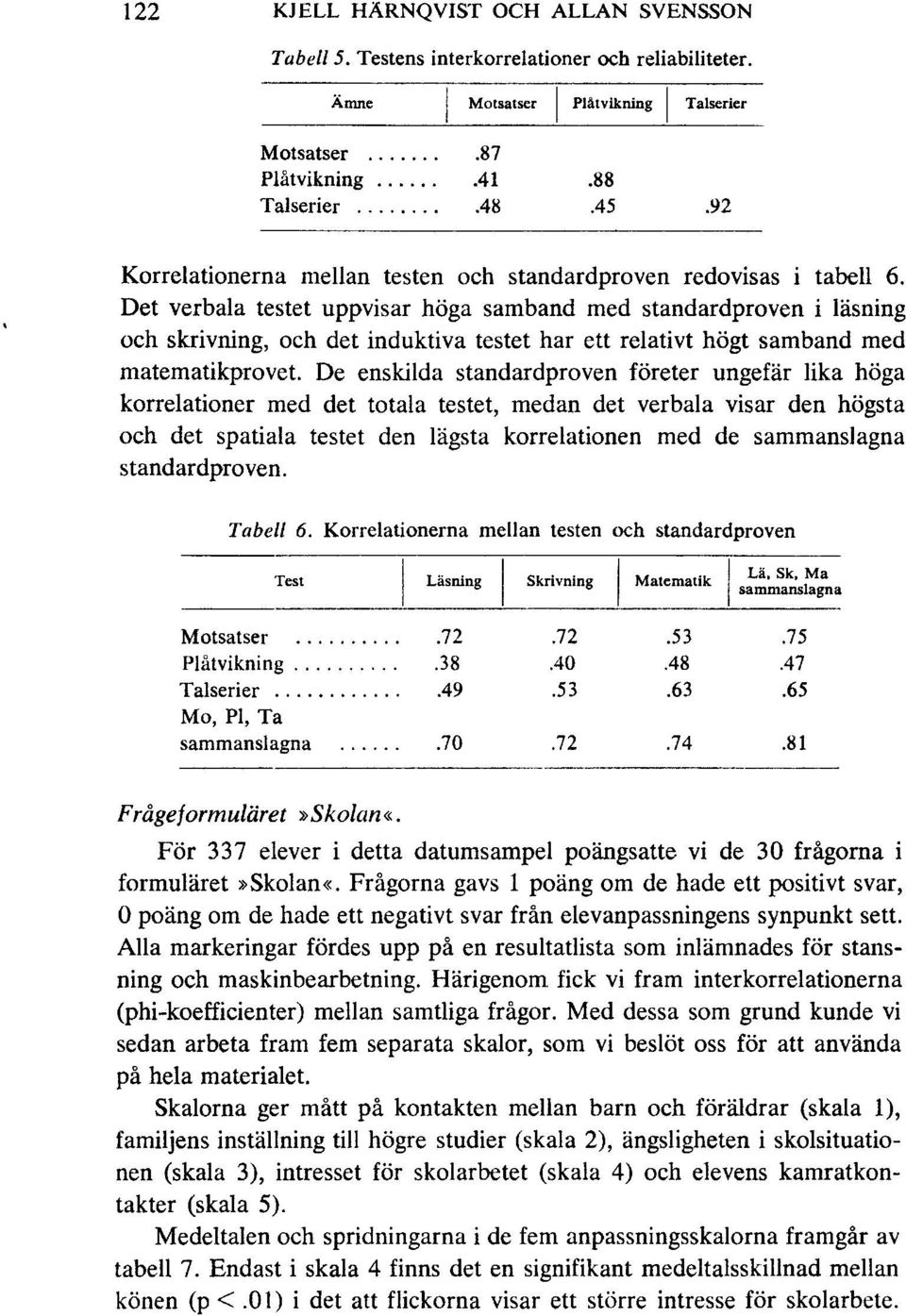 122 KJELL HÄRNQVIST OCH ALLAN SVENSSON

Tabell 5. Testens interkorrelationer och reliabiliteter.

| Ämne | Motsatser | Plåtvikning | Talserier |
|---|---|---|---|
| Motsatser ....... | .87 | | |
| Plåtvikning ...... | .41 | .88 | |
| Talserier ........ | .48 | .45 | .92 |

Korrelationerna mellan testen och standardproven redovisas i tabell 6. Det verbala testet uppvisar höga samband med standardproven i läsning och skrivning, och det induktiva testet har ett relativt högt samband med matematikprovet. De enskilda standardproven företer ungefär lika höga korrelationer med det totala testet, medan det verbala visar den högsta och det spatiala testet den lägsta korrelationen med de sammanslagna standardproven.

Tabell 6. Korrelationerna mellan testen och standardproven

| Test | Läsning | Skrivning | Matematik | Lä, Sk, Ma sammanslagna |
|---|---|---|---|---|
| Motsatser .......... | .72 | .72 | .53 | .75 |
| Plåtvikning .......... | .38 | .40 | .48 | .47 |
| Talserier ............ | .49 | .53 | .63 | .65 |
| Mo, Pl, Ta sammanslagna ...... | .70 | .72 | .74 | .81 |

Frågeformuläret »Skolan«.

För 337 elever i detta datumsampel poängsatte vi de 30 frågorna i formuläret »Skolan«. Frågorna gavs 1 poäng om de hade ett positivt svar, 0 poäng om de hade ett negativt svar från elevanpassningens synpunkt sett. Alla markeringar fördes upp på en resultatlista som inlämnades för stansning och maskinbearbetning. Härigenom fick vi fram interkorrelationerna (phi-koefficienter) mellan samtliga frågor. Med dessa som grund kunde vi sedan arbeta fram fem separata skalor, som vi beslöt oss för att använda på hela materialet.

Skalorna ger mått på kontakten mellan barn och föräldrar (skala 1), familjens inställning till högre studier (skala 2), ängsligheten i skolsituationen (skala 3), intresset för skolarbetet (skala 4) och elevens kamratkontakter (skala 5).

Medeltalen och spridningarna i de fem anpassningsskalorna framgår av tabell 7. Endast i skala 4 finns det en signifikant medeltalsskillnad mellan könen (p < .01) i det att flickorna visar ett större intresse för skolarbete.